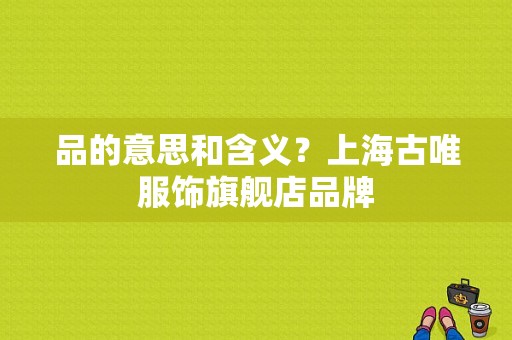 品的意思和含义？上海古唯服饰旗舰店品牌